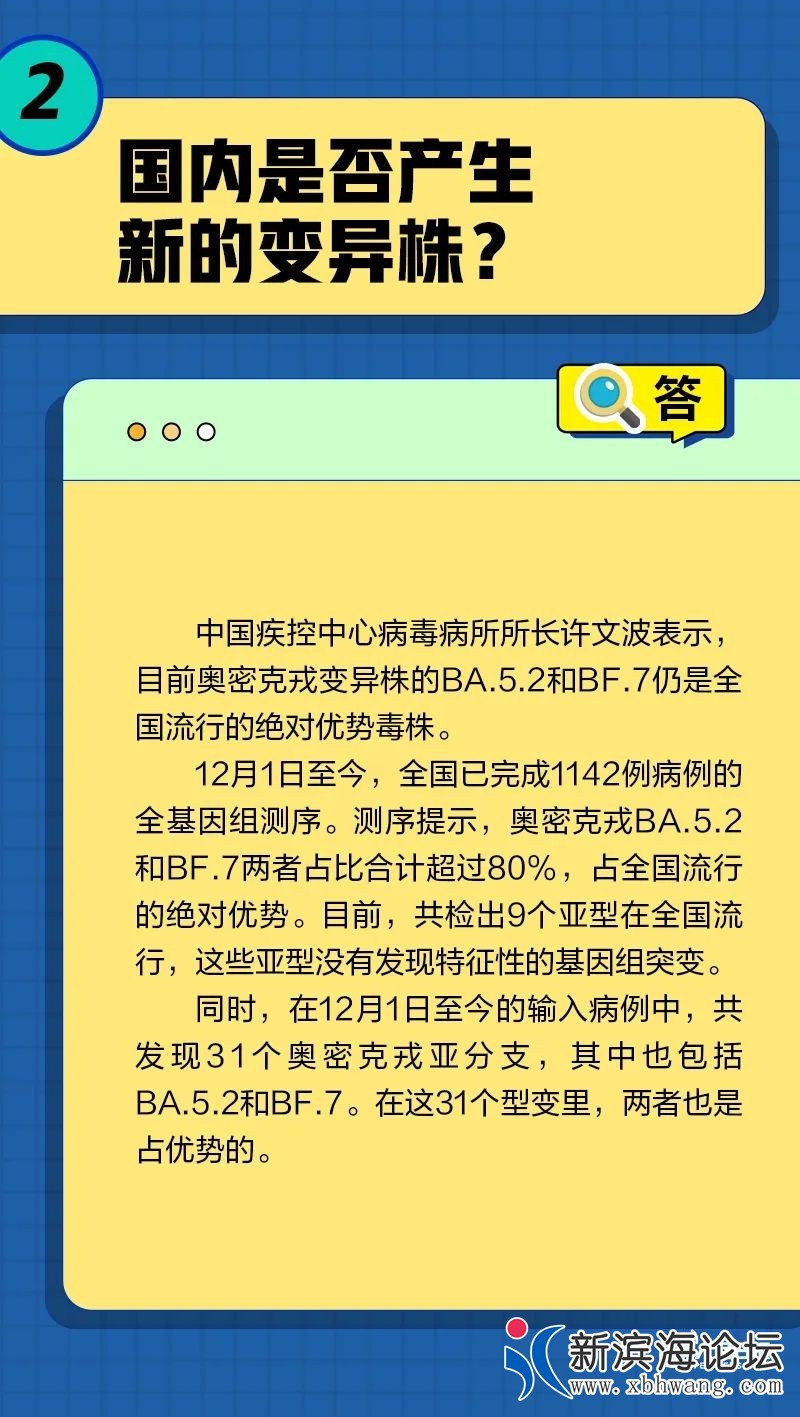 2

国内是否产生
新的变异株？

答

中国疾控中心病毒病所所长许文波表示，目前奥密克戎变异株的BA.5.2和BF.7仍是全国流行的绝对优势毒株。

12月1日至今，全国已完成1142例病例的全基因组测序。测序提示，奥密克戎BA.5.2和BF.7两者占比合计超过80%，占全国流行的绝对优势。目前，共检出9个亚型在全国流行，这些亚型没有发现特征性的基因组突变。

同时，在12月1日至今的输入病例中，共发现31个奥密克戎亚分支，其中也包括BA.5.2和BF.7。在这31个型变里，两者也是占优势的。

新滨海论坛
www.xbhwang.com